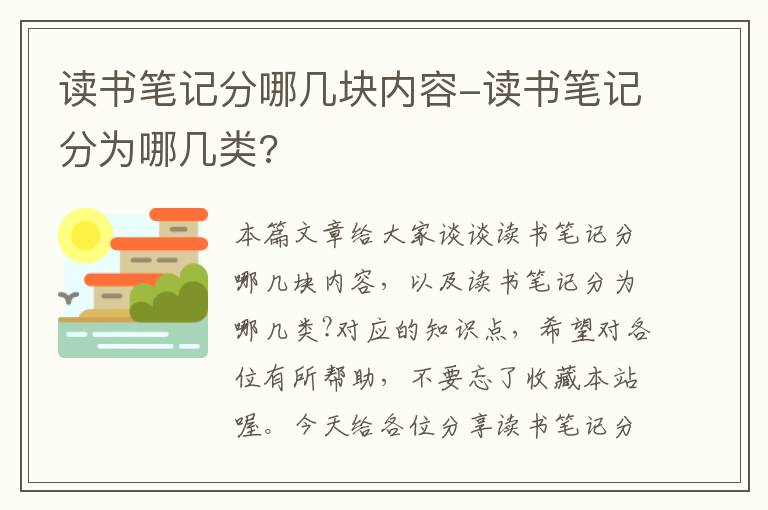 读书笔记分哪几块内容-读书笔记分为哪几类?

本篇文章给大家谈谈读书笔记分哪几块内容，以及读书笔记分为哪几类?对应的知识点，希望对各位有所帮助，不要忘了收藏本站喔。今天给各位分享读书笔记分